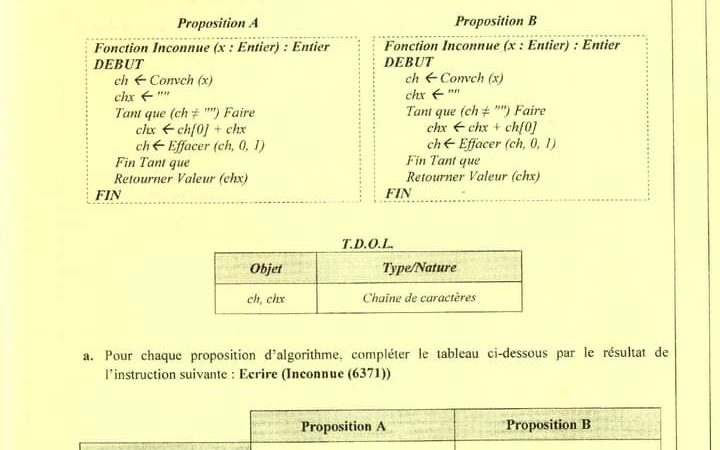 Proposition A

Fonction Inconnue (x : Entier) : Entier
DEBUT
ch ← Convch (x)
chx ← ""
Tant que (ch ≠ "") Faire
chx ← ch[0] + chx
ch ← Effacer (ch, 0, 1)
Fin Tant que
Retourner Valeur (chx)
FIN

Proposition B

Fonction Inconnue (x : Entier) : Entier
DEBUT
ch ← Convch (x)
chx ← ""
Tant que (ch ≠ "") Faire
chx ← chx + ch[0]
ch ← Effacer (ch, 0, 1)
Fin Tant que
Retourner Valeur (chx)
FIN

T.D.O.L.

| Objet | Type/Nature |
|---|---|
| ch, chx | Chaîne de caractères |

a. Pour chaque proposition d'algorithme, compléter le tableau ci-dessous par le résultat de l'instruction suivante : Ecrire (Inconnue (6371))

| | Proposition A | Proposition B |
|---|---|---|